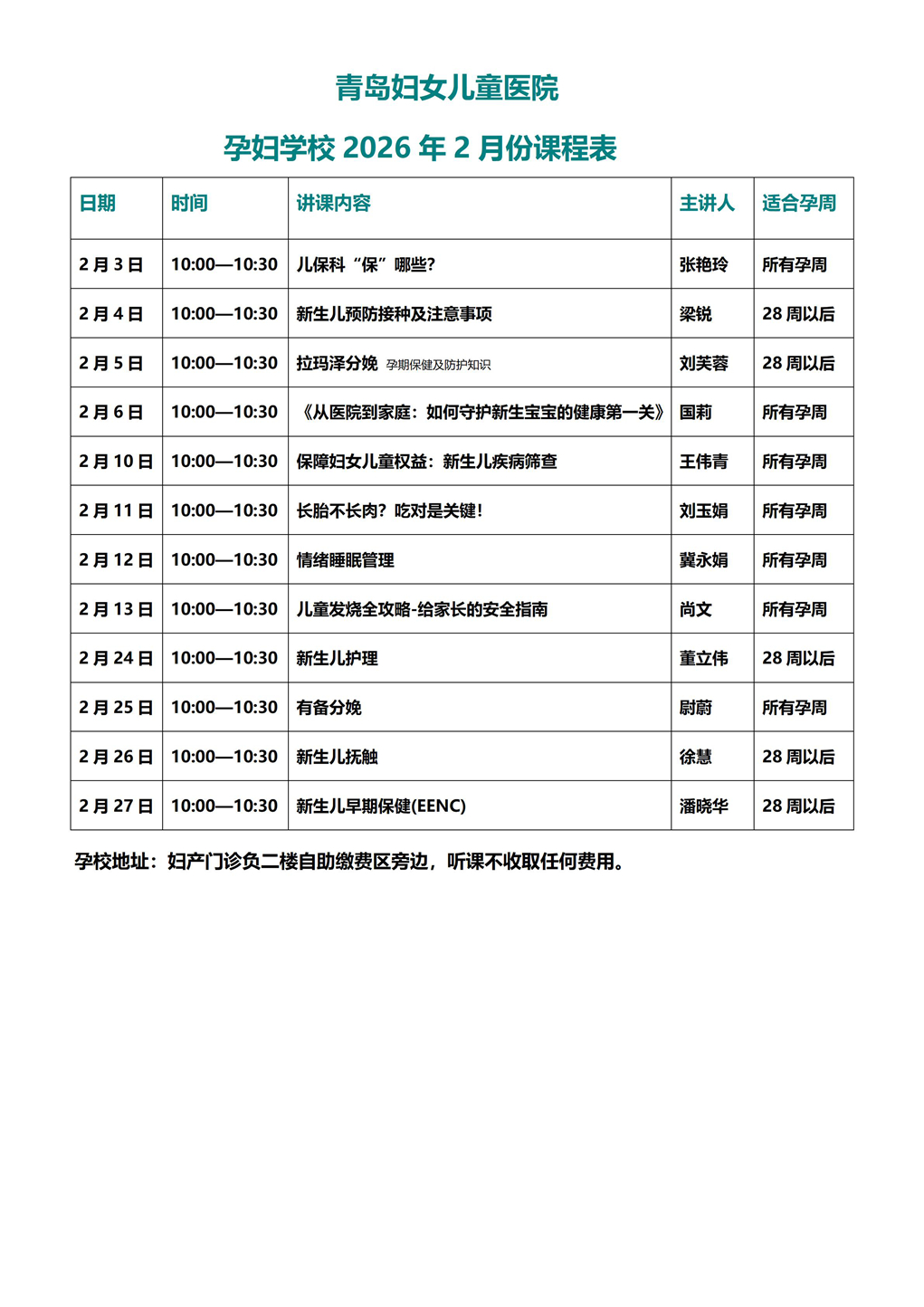 青岛妇女儿童医院

孕妇学校 2026 年 2 月份课程表

| 日期 | 时间 | 讲课内容 | 主讲人 | 适合孕周 |
|---|---|---|---|---|
| 2 月 3 日 | 10:00—10:30 | 儿保科“保”哪些? | 张艳玲 | 所有孕周 |
| 2 月 4 日 | 10:00—10:30 | 新生儿预防接种及注意事项 | 梁锐 | 28 周以后 |
| 2 月 5 日 | 10:00—10:30 | 拉玛泽分娩 孕期保健及防护知识 | 刘芙蓉 | 28 周以后 |
| 2 月 6 日 | 10:00—10:30 | 《从医院到家庭:如何守护新生宝宝的健康第一关》 | 国莉 | 所有孕周 |
| 2 月 10 日 | 10:00—10:30 | 保障妇女儿童权益:新生儿疾病筛查 | 王伟青 | 所有孕周 |
| 2 月 11 日 | 10:00—10:30 | 长胎不长肉?吃对是关键! | 刘玉娟 | 所有孕周 |
| 2 月 12 日 | 10:00—10:30 | 情绪睡眠管理 | 冀永娟 | 所有孕周 |
| 2 月 13 日 | 10:00—10:30 | 儿童发烧全攻略-给家长的安全指南 | 尚文 | 所有孕周 |
| 2 月 24 日 | 10:00—10:30 | 新生儿护理 | 董立伟 | 28 周以后 |
| 2 月 25 日 | 10:00—10:30 | 有备分娩 | 尉蔚 | 所有孕周 |
| 2 月 26 日 | 10:00—10:30 | 新生儿抚触 | 徐慧 | 28 周以后 |
| 2 月 27 日 | 10:00—10:30 | 新生儿早期保健(EENC) | 潘晓华 | 28 周以后 |

孕校地址:妇产门诊负二楼自助缴费区旁边,听课不收取任何费用。